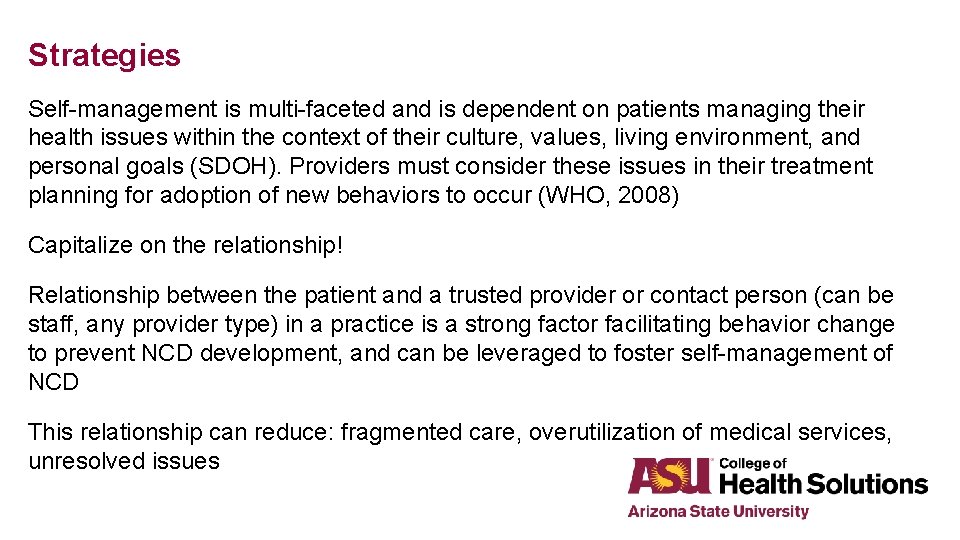 Strategies

Self-management is multi-faceted and is dependent on patients managing their health issues within the context of their culture, values, living environment, and personal goals (SDOH). Providers must consider these issues in their treatment planning for adoption of new behaviors to occur (WHO, 2008)

Capitalize on the relationship!

Relationship between the patient and a trusted provider or contact person (can be staff, any provider type) in a practice is a strong factor facilitating behavior change to prevent NCD development, and can be leveraged to foster self-management of NCD

This relationship can reduce: fragmented care, overutilization of medical services, unresolved issues

ASU College of Health Solutions
Arizona State University